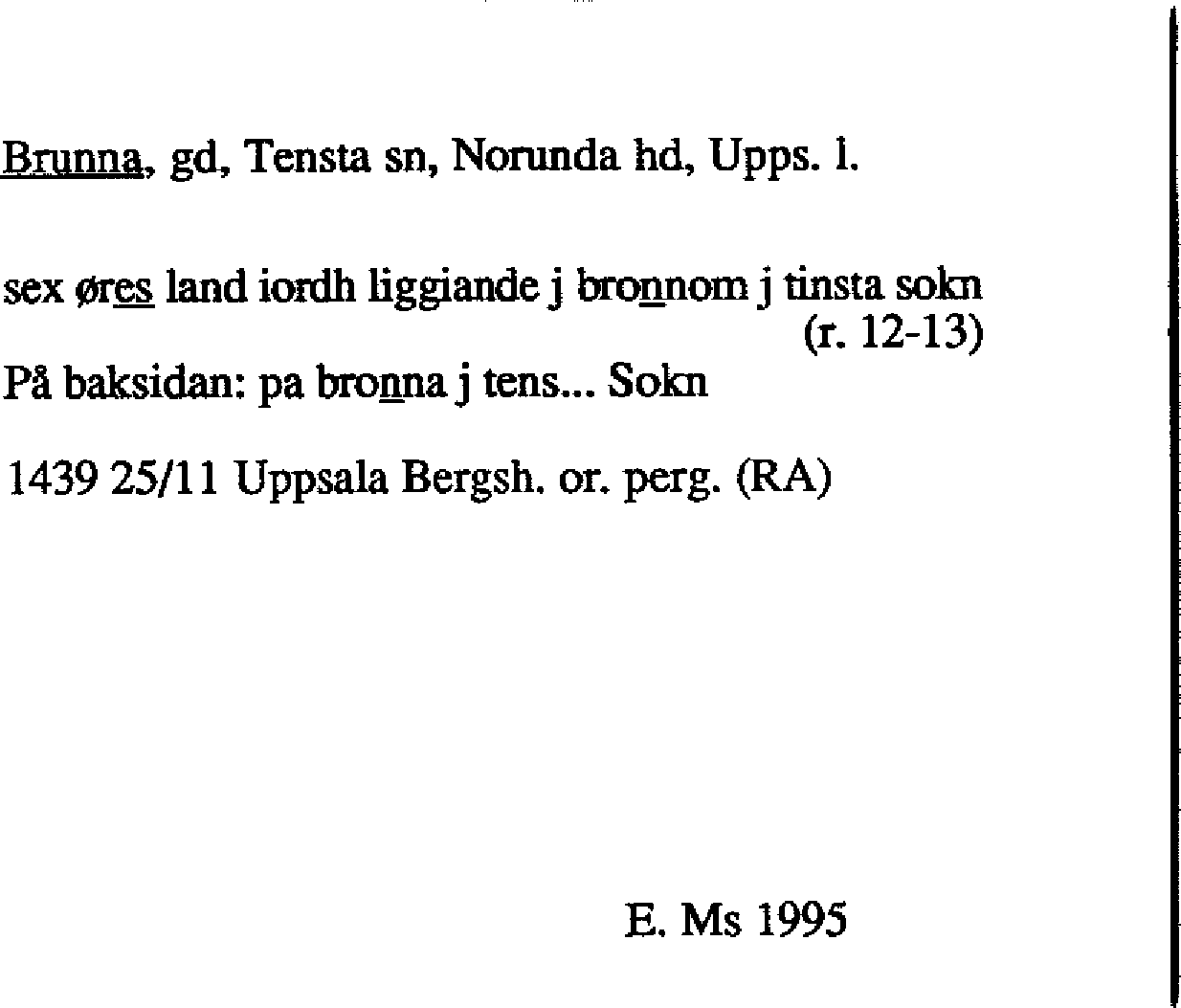 Brunna, gd, Tensta sn, Norunda hd, Upps. l.

sex øres land iordh liggiande j bronnom j tinsta sokn (r. 12-13)

På baksidan: pa bronna j tens... Sokn

1439 25/11 Uppsala Bergsh. or. perg. (RA)

E. Ms 1995